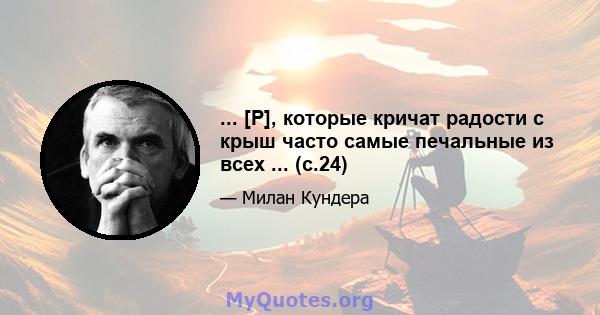 ... [Р], которые кричат радости с крыш часто самые печальные из всех ... (с.24)

— Милан Кундера

MyQuotes.org